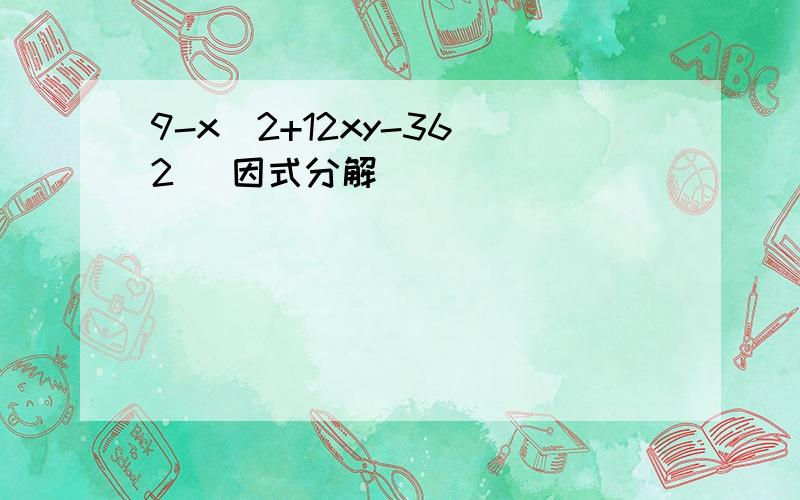 9-x  2+12xy-36
2    因式分解